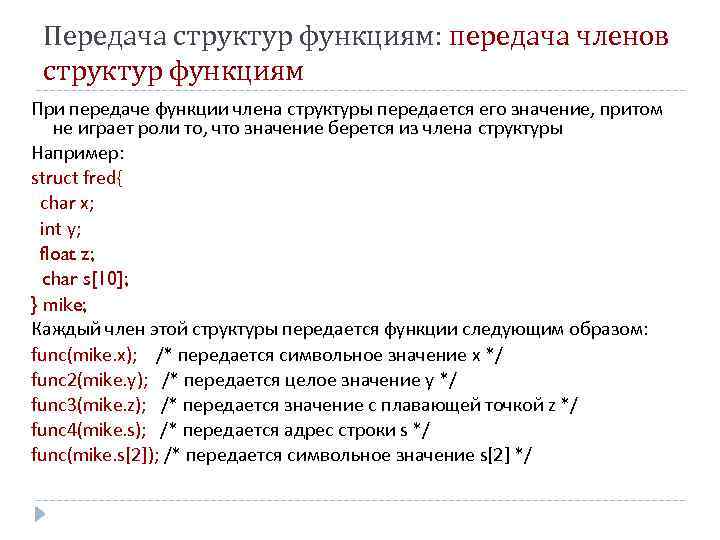 Передача структур функциям: передача членов структур функциям

При передаче функции члена структуры передается его значение, притом не играет роли то, что значение берется из члена структуры

Например:

struct fred{
char x;
int y;
float z;
char s[10];
} mike;

Каждый член этой структуры передается функции следующим образом:

func(mike.x); /* передается символьное значение x */
func2(mike.y); /* передается целое значение y */
func3(mike.z); /* передается значение с плавающей точкой z */
func4(mike.s); /* передается адрес строки s */
func(mike.s[2]); /* передается символьное значение s[2] */